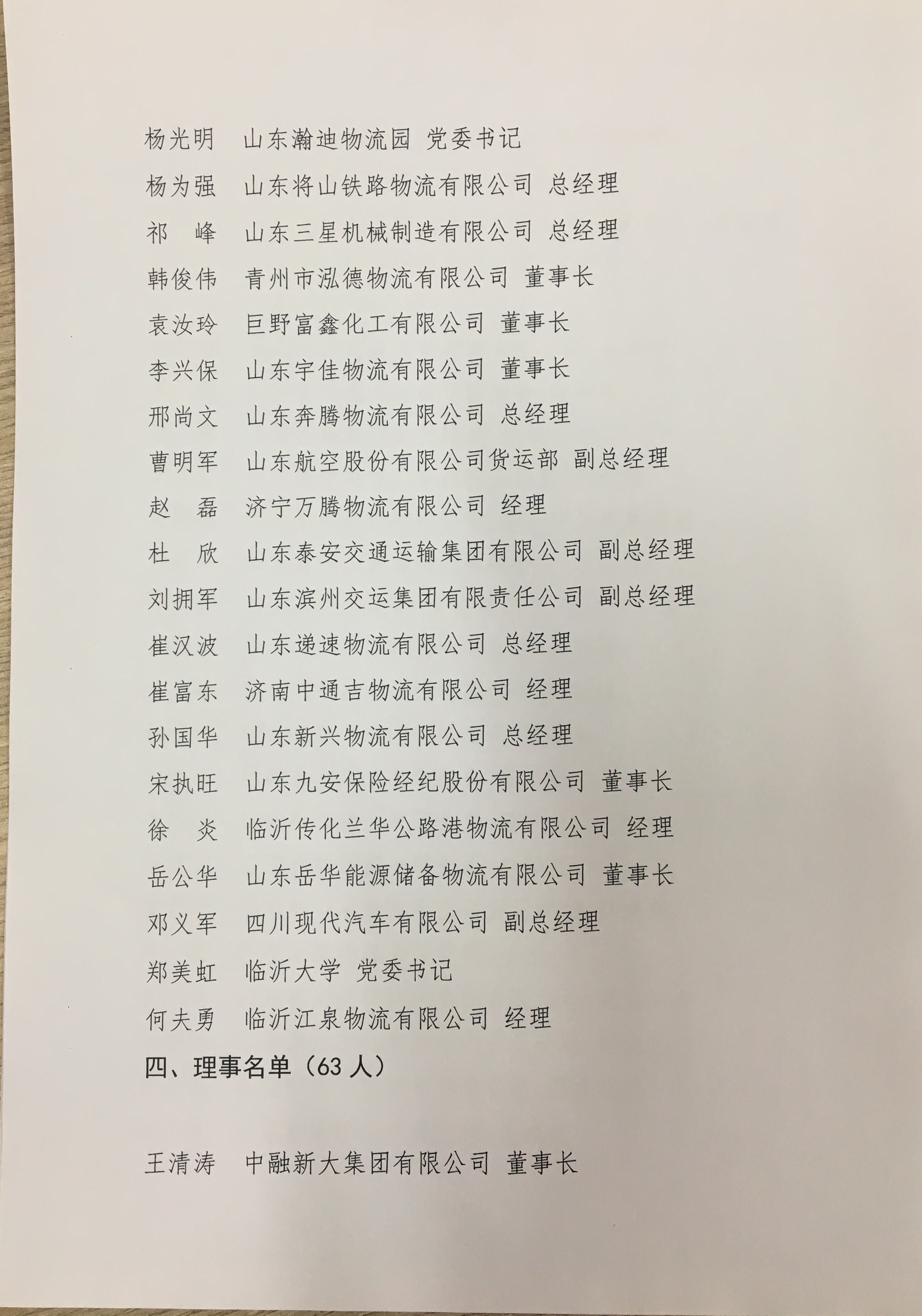 杨光明　山东瀚迪物流园 党委书记

杨为强　山东将山铁路物流有限公司 总经理

祁　峰　山东三星机械制造有限公司 总经理

韩俊伟　青州市泓德物流有限公司 董事长

袁汝玲　巨野富鑫化工有限公司 董事长

李兴保　山东宇佳物流有限公司 董事长

邢尚文　山东奔腾物流有限公司 总经理

曹明军　山东航空股份有限公司货运部 副总经理

赵　磊　济宁万腾物流有限公司 经理

杜　欣　山东泰安交通运输集团有限公司 副总经理

刘拥军　山东滨州交运集团有限责任公司 副总经理

崔汉波　山东递速物流有限公司 总经理

崔富东　济南中通吉物流有限公司 经理

孙国华　山东新兴物流有限公司 总经理

宋执旺　山东九安保险经纪股份有限公司 董事长

徐　炎　临沂传化兰华公路港物流有限公司 经理

岳公华　山东岳华能源储备物流有限公司 董事长

邓义军　四川现代汽车有限公司 副总经理

郑美虹　临沂大学 党委书记

何夫勇　临沂江泉物流有限公司 经理

四、理事名单（63 人）

王清涛　中融新大集团有限公司 董事长